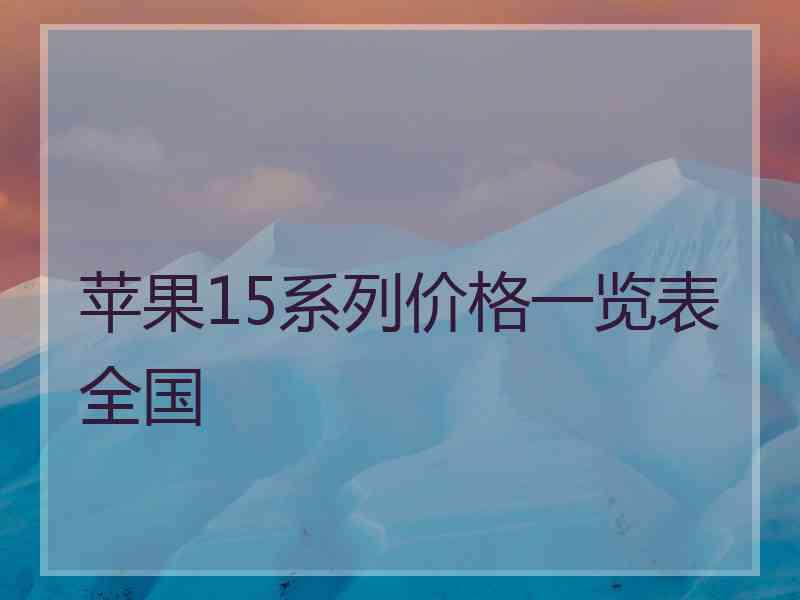 苹果15系列价格一览表全国